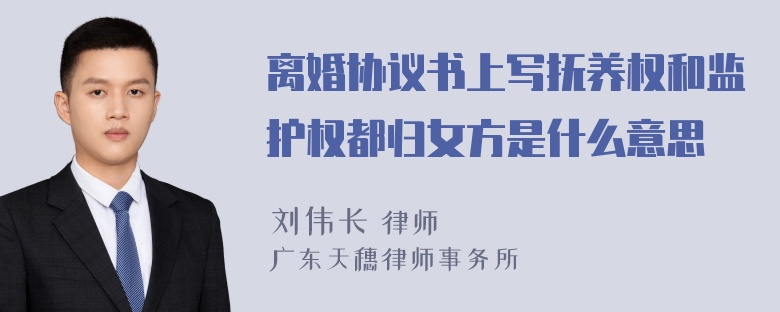 离婚协议书上写抚养权和监护权都归女方是什么意思

刘伟长 律师
广东天穗律师事务所